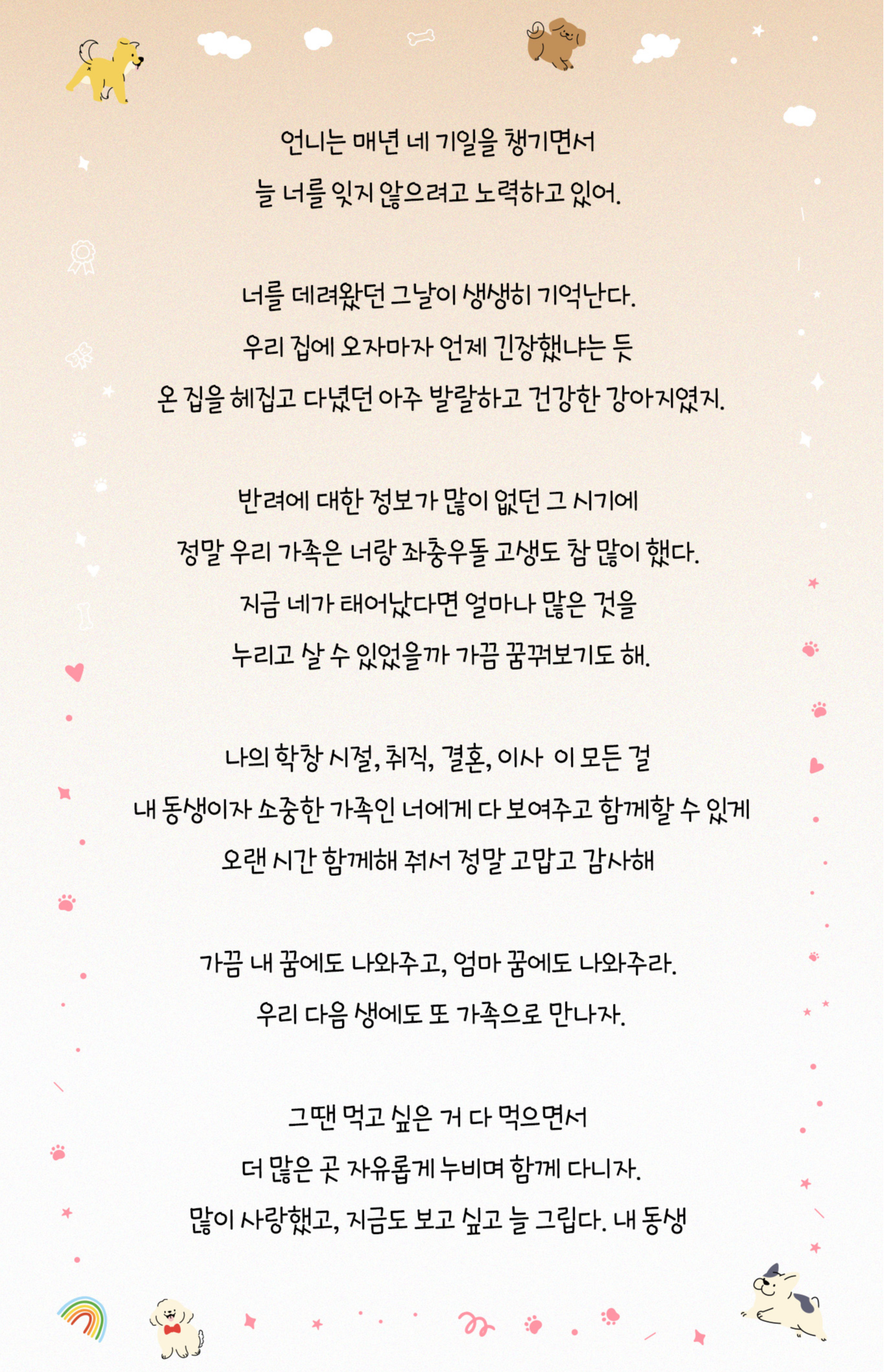 언니는 매년 네 기일을 챙기면서
늘 너를 잊지 않으려고 노력하고 있어.

너를 데려왔던 그날이 생생히 기억난다.
우리 집에 오자마자 언제 긴장했냐는 듯
온 집을 헤집고 다녔던 아주 발랄하고 건강한 강아지였지.

반려에 대한 정보가 많이 없던 그 시기에
정말 우리 가족은 너랑 좌충우돌 고생도 참 많이 했다.
지금 네가 태어났다면 얼마나 많은 것을
누리고 살 수 있었을까 가끔 꿈꿔보기도 해.

나의 학창 시절, 취직, 결혼, 이사 이 모든 걸
내 동생이자 소중한 가족인 너에게 다 보여주고 함께할 수 있게
오랜 시간 함께해 줘서 정말 고맙고 감사해

가끔 내 꿈에도 나와주고, 엄마 꿈에도 나와주라.
우리 다음 생에도 또 가족으로 만나자.

그땐 먹고 싶은 거 다 먹으면서
더 많은 곳 자유롭게 누비며 함께 다니자.
많이 사랑했고, 지금도 보고 싶고 늘 그립다. 내 동생